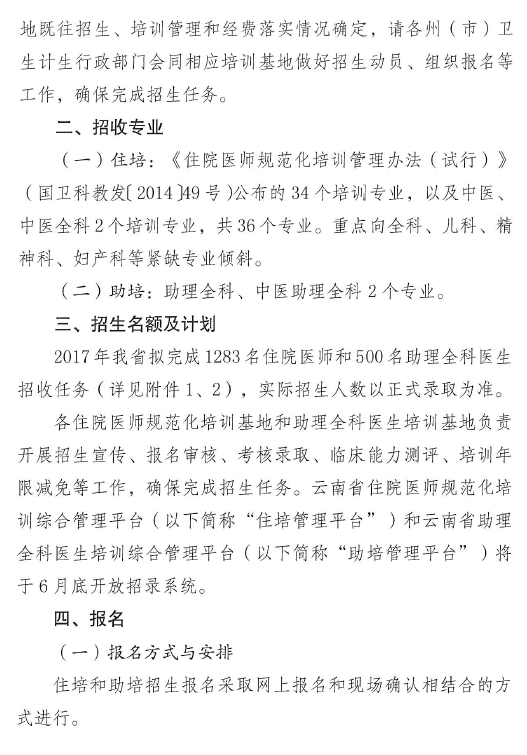 地既往招生、培训管理和经费落实情况确定，请各州（市）卫生计生行政部门会同相应培训基地做好招生动员、组织报名等工作，确保完成招生任务。

二、招收专业

（一）住培：《住院医师规范化培训管理办法（试行）》（国卫科教发〔2014〕49号）公布的34个培训专业，以及中医、中医全科2个培训专业，共36个专业。重点向全科、儿科、精神科、妇产科等紧缺专业倾斜。

（二）助培：助理全科、中医助理全科2个专业。

三、招生名额及计划

2017年我省拟完成1283名住院医师和500名助理全科医生招收任务（详见附件1、2），实际招生人数以正式录取为准。

各住院医师规范化培训基地和助理全科医生培训基地负责开展招生宣传、报名审核、考核录取、临床能力测评、培训年限减免等工作，确保完成招生任务。云南省住院医师规范化培训综合管理平台（以下简称“住培管理平台”）和云南省助理全科医生培训综合管理平台（以下简称“助培管理平台”）将于6月底开放招录系统。

四、报名

（一）报名方式与安排

住培和助培招生报名采取网上报名和现场确认相结合的方式进行。